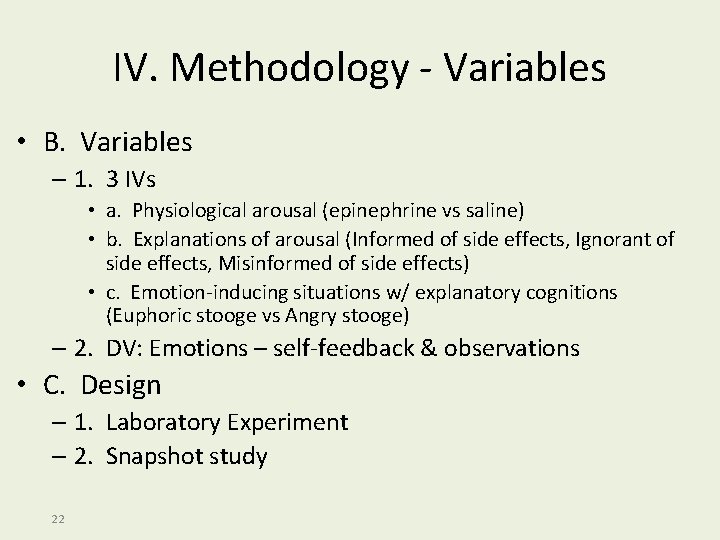 IV. Methodology - Variables

• B. Variables
– 1. 3 IVs
• a. Physiological arousal (epinephrine vs saline)
• b. Explanations of arousal (Informed of side effects, Ignorant of side effects, Misinformed of side effects)
• c. Emotion-inducing situations w/ explanatory cognitions (Euphoric stooge vs Angry stooge)
– 2. DV: Emotions – self-feedback & observations
• C. Design
– 1. Laboratory Experiment
– 2. Snapshot study

22